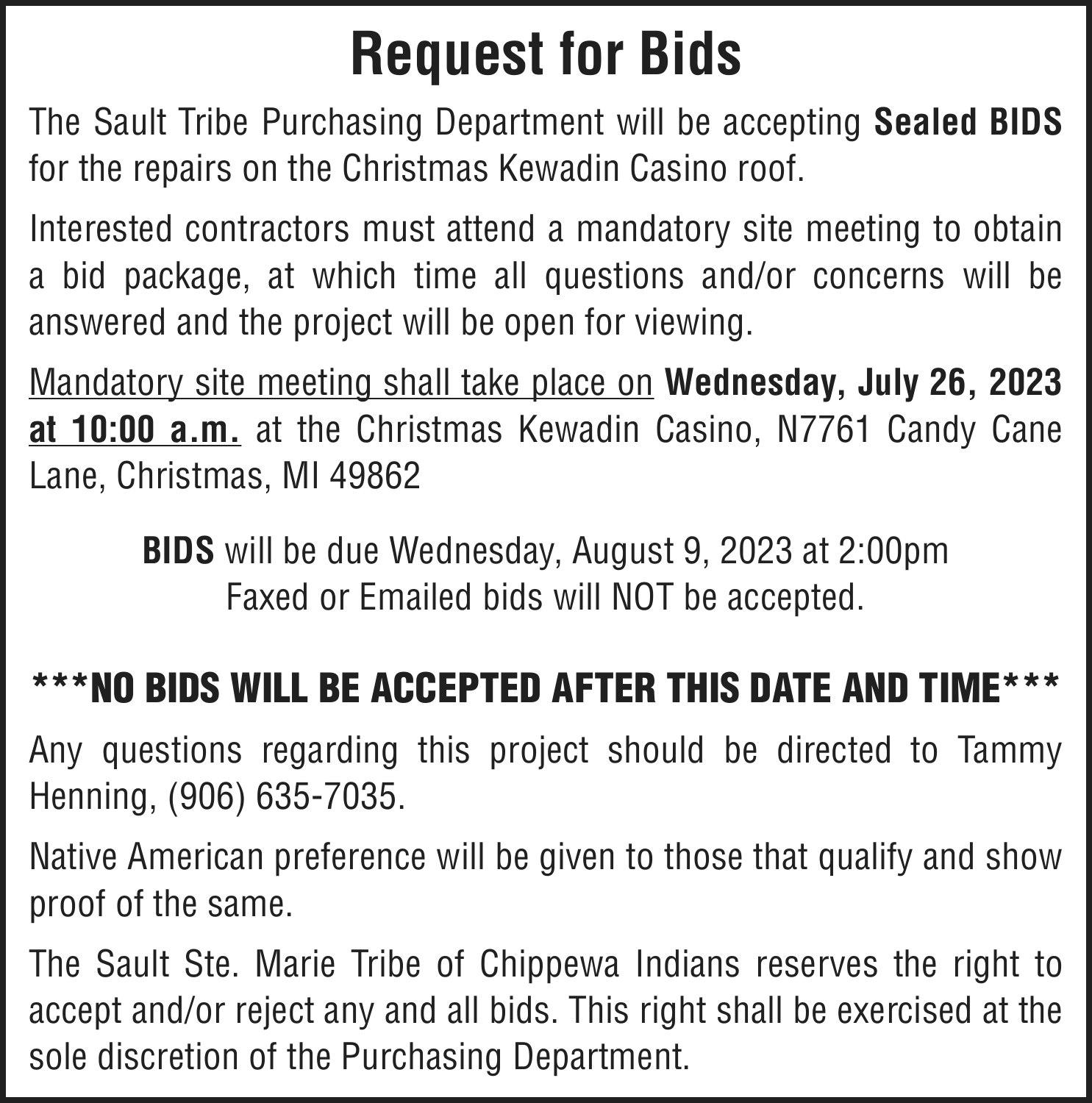 Request for Bids

The Sault Tribe Purchasing Department will be accepting Sealed BIDS for the repairs on the Christmas Kewadin Casino roof.

Interested contractors must attend a mandatory site meeting to obtain a bid package, at which time all questions and/or concerns will be answered and the project will be open for viewing.

Mandatory site meeting shall take place on Wednesday, July 26, 2023 at 10:00 a.m. at the Christmas Kewadin Casino, N7761 Candy Cane Lane, Christmas, MI 49862

BIDS will be due Wednesday, August 9, 2023 at 2:00pm
Faxed or Emailed bids will NOT be accepted.

***NO BIDS WILL BE ACCEPTED AFTER THIS DATE AND TIME***

Any questions regarding this project should be directed to Tammy Henning, (906) 635-7035.

Native American preference will be given to those that qualify and show proof of the same.

The Sault Ste. Marie Tribe of Chippewa Indians reserves the right to accept and/or reject any and all bids. This right shall be exercised at the sole discretion of the Purchasing Department.